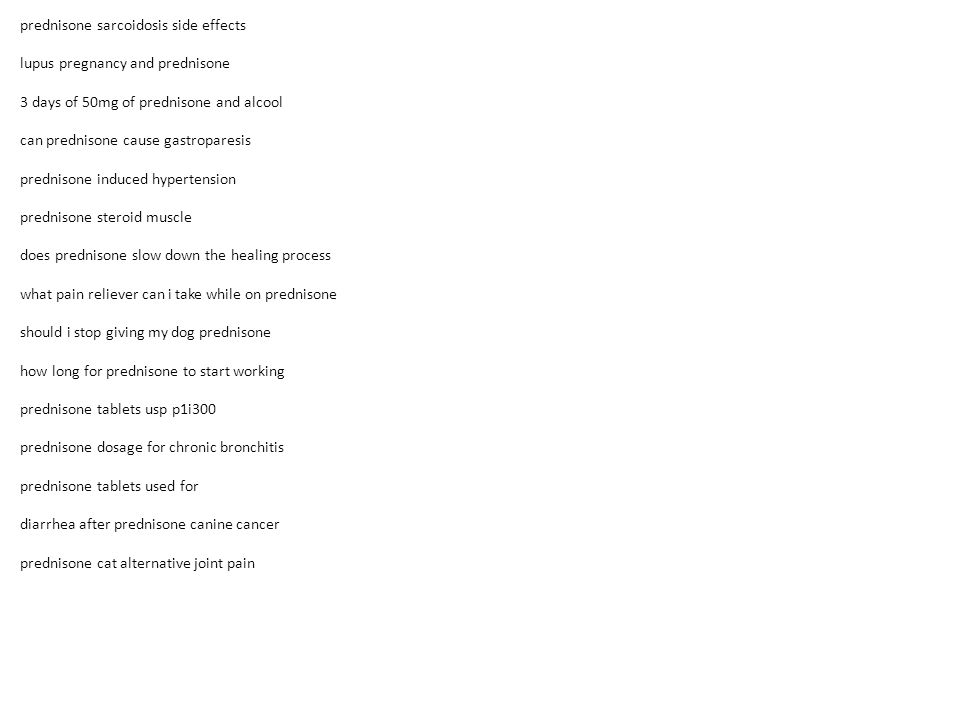 prednisone sarcoidosis side effects

lupus pregnancy and prednisone

3 days of 50mg of prednisone and alcool

can prednisone cause gastroparesis

prednisone induced hypertension

prednisone steroid muscle

does prednisone slow down the healing process

what pain reliever can i take while on prednisone

should i stop giving my dog prednisone

how long for prednisone to start working

prednisone tablets usp p1i300

prednisone dosage for chronic bronchitis

prednisone tablets used for

diarrhea after prednisone canine cancer

prednisone cat alternative joint pain